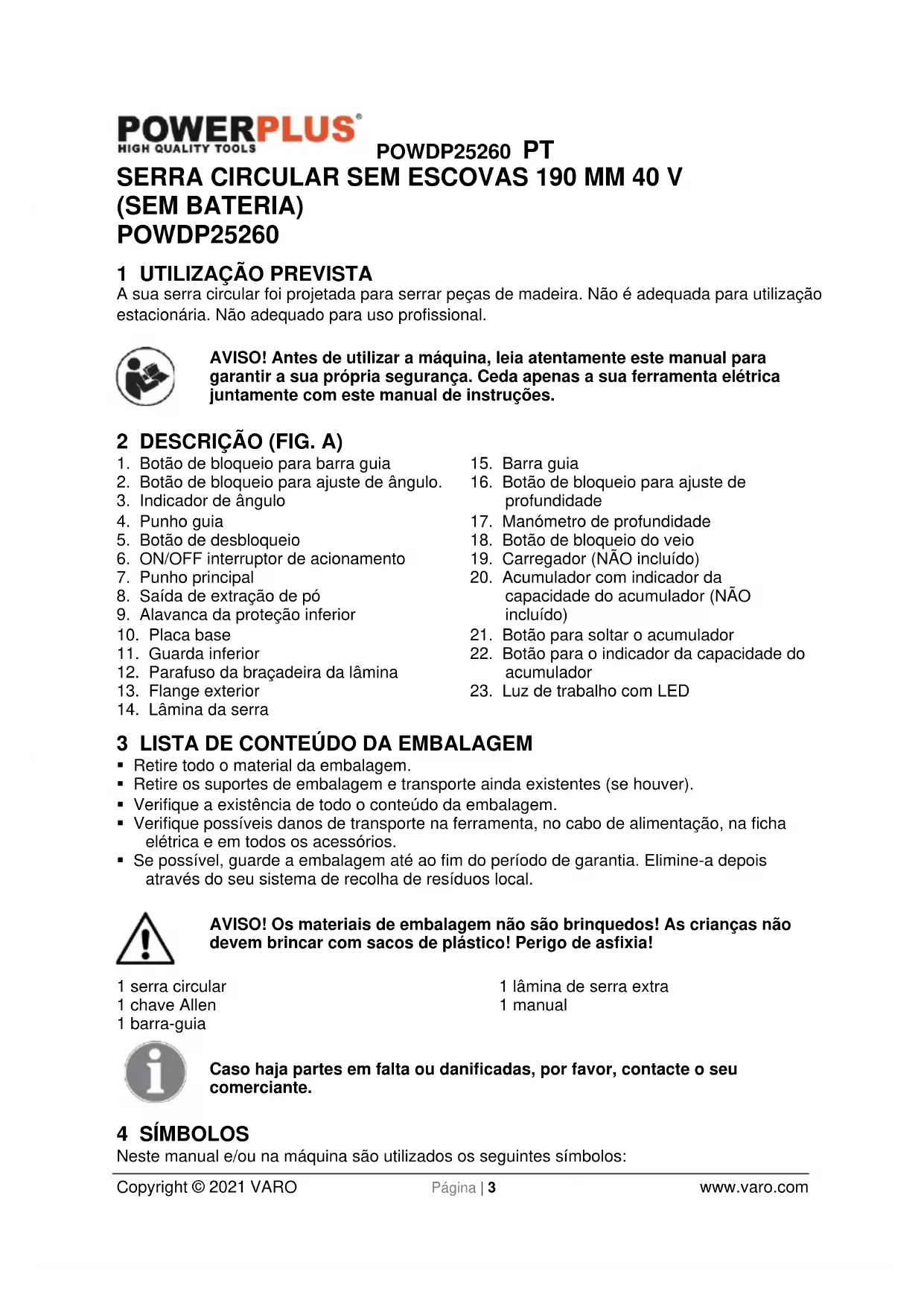 POWERPLUS®
HIGH QUALITY TOOLS

POWDP25260 PT

SERRA CIRCULAR SEM ESCOVAS 190 MM 40 V (SEM BATERIA)
POWDP25260

1 UTILIZAÇÃO PREVISTA
A sua serra circular foi projetada para serrar peças de madeira. Não é adequada para utilização estacionária. Não adequado para uso profissional.

AVISO! Antes de utilizar a máquina, leia atentamente este manual para garantir a sua própria segurança. Ceda apenas a sua ferramenta elétrica juntamente com este manual de instruções.

2 DESCRIÇÃO (FIG. A)
1. Botão de bloqueio para barra guia
2. Botão de bloqueio para ajuste de ângulo.
3. Indicador de ângulo
4. Punho guia
5. Botão de desbloqueio
6. ON/OFF interruptor de acionamento
7. Punho principal
8. Saída de extração de pó
9. Alavanca da proteção inferior
10. Placa base
11. Guarda inferior
12. Parafuso da braçadeira da lâmina
13. Flange exterior
14. Lâmina da serra

15. Barra guia
16. Botão de bloqueio para ajuste de profundidade
17. Manómetro de profundidade
18. Botão de bloqueio do veio
19. Carregador (NÃO incluído)
20. Acumulador com indicador da capacidade do acumulador (NÃO incluído)
21. Botão para soltar o acumulador
22. Botão para o indicador da capacidade do acumulador
23. Luz de trabalho com LED

3 LISTA DE CONTEÚDO DA EMBALAGEM
▪ Retire todo o material da embalagem.
▪ Retire os suportes de embalagem e transporte ainda existentes (se houver).
▪ Verifique a existência de todo o conteúdo da embalagem.
▪ Verifique possíveis danos de transporte na ferramenta, no cabo de alimentação, na ficha elétrica e em todos os acessórios.
▪ Se possível, guarde a embalagem até ao fim do período de garantia. Elimine-a depois através do seu sistema de recolha de resíduos local.

AVISO! Os materiais de embalagem não são brinquedos! As crianças não devem brincar com sacos de plástico! Perigo de asfixia!

1 serra circular
1 chave Allen
1 barra-guia

1 lâmina de serra extra
1 manual

Caso haja partes em falta ou danificadas, por favor, contacte o seu comerciante.

4 SÍMBOLOS
Neste manual e/ou na máquina são utilizados os seguintes símbolos:

Copyright © 2021 VARO    Página | 3    www.varo.com